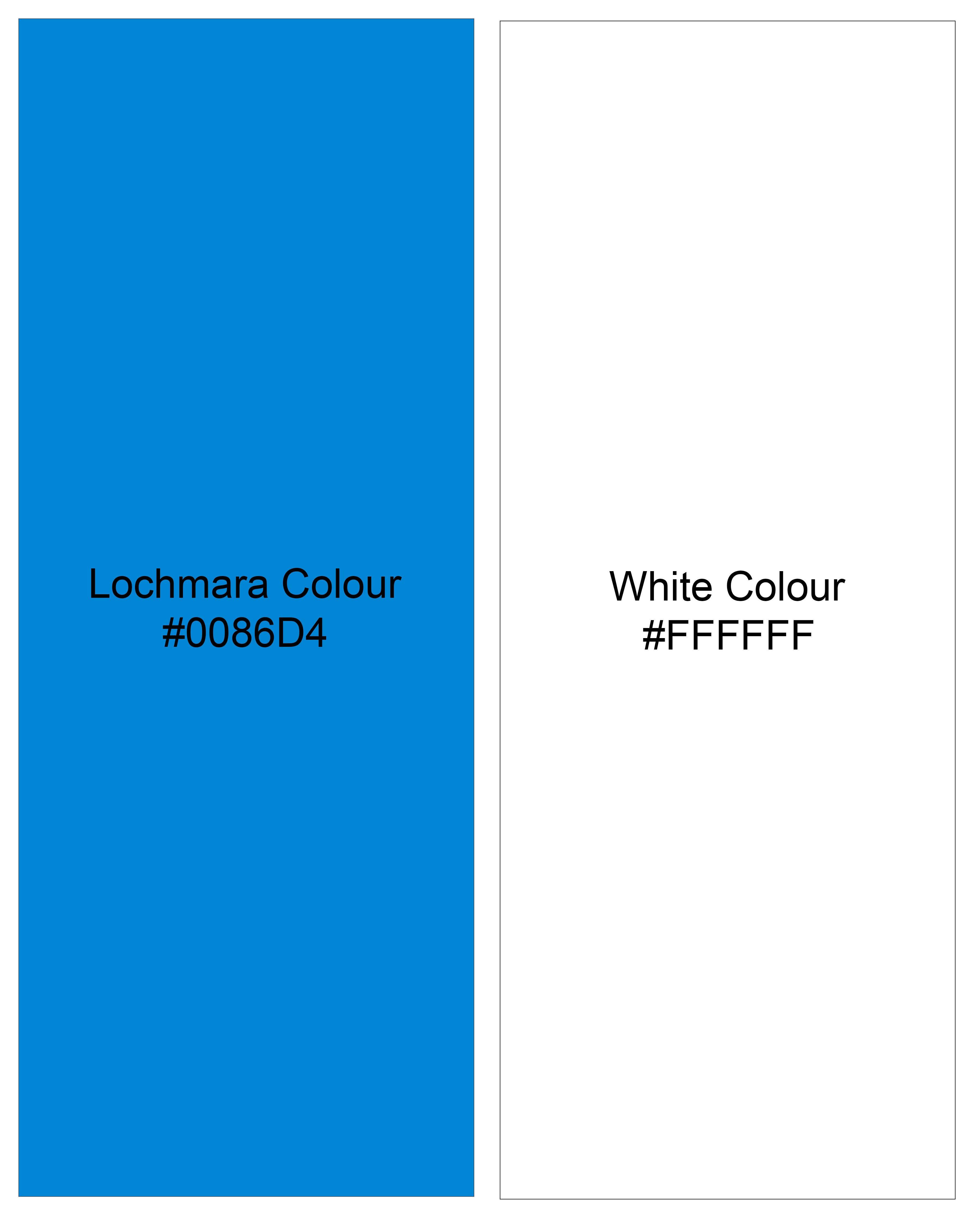 Lochmara Colour
#0086D4

White Colour
#FFFFFF